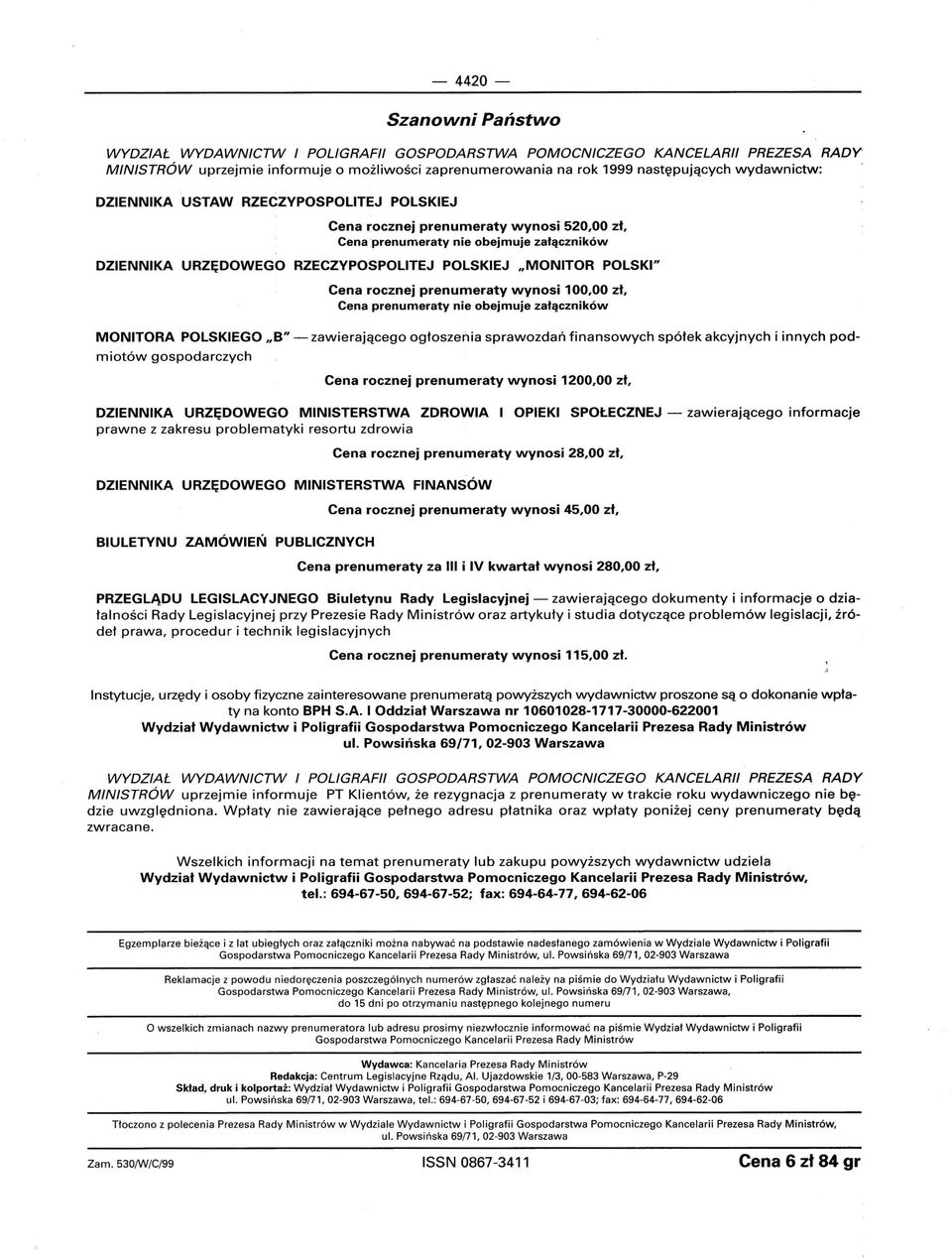 — 4420 —

Szanowni Państwo

WYDZIAŁ WYDAWNICTW I POLIGRAFII GOSPODARSTWA POMOCNICZEGO KANCELARII PREZESA RADY MINISTRÓW uprzejmie informuje o możliwości zaprenumerowania na rok 1999 następujących wydawnictw:

DZIENNIKA USTAW RZECZYPOSPOLITEJ POLSKIEJ

Cena rocznej prenumeraty wynosi 520,00 zł,
Cena prenumeraty nie obejmuje załączników

DZIENNIKA URZĘDOWEGO RZECZYPOSPOLITEJ POLSKIEJ „MONITOR POLSKI"

Cena rocznej prenumeraty wynosi 100,00 zł,
Cena prenumeraty nie obejmuje załączników

MONITORA POLSKIEGO „B" — zawierającego ogłoszenia sprawozdań finansowych spółek akcyjnych i innych podmiotów gospodarczych

Cena rocznej prenumeraty wynosi 1200,00 zł,

DZIENNIKA URZĘDOWEGO MINISTERSTWA ZDROWIA I OPIEKI SPOŁECZNEJ — zawierającego informacje prawne z zakresu problematyki resortu zdrowia

Cena rocznej prenumeraty wynosi 28,00 zł,

DZIENNIKA URZĘDOWEGO MINISTERSTWA FINANSÓW

Cena rocznej prenumeraty wynosi 45,00 zł,

BIULETYNU ZAMÓWIEŃ PUBLICZNYCH

Cena prenumeraty za III i IV kwartał wynosi 280,00 zł,

PRZEGLĄDU LEGISLACYJNEGO Biuletynu Rady Legislacyjnej — zawierającego dokumenty i informacje o działalności Rady Legislacyjnej przy Prezesie Rady Ministrów oraz artykuły i studia dotyczące problemów legislacji, źródeł prawa, procedur i technik legislacyjnych

Cena rocznej prenumeraty wynosi 115,00 zł.

Instytucje, urzędy i osoby fizyczne zainteresowane prenumeratą powyższych wydawnictw proszone są o dokonanie wpłaty na konto BPH S.A. I Oddział Warszawa nr 10601028-1717-30000-622001
Wydział Wydawnictw i Poligrafii Gospodarstwa Pomocniczego Kancelarii Prezesa Rady Ministrów
ul. Powsińska 69/71, 02-903 Warszawa

WYDZIAŁ WYDAWNICTW I POLIGRAFII GOSPODARSTWA POMOCNICZEGO KANCELARII PREZESA RADY MINISTRÓW uprzejmie informuje PT Klientów, że rezygnacja z prenumeraty w trakcie roku wydawniczego nie będzie uwzględniona. Wpłaty nie zawierające pełnego adresu płatnika oraz wpłaty poniżej ceny prenumeraty będą zwracane.

Wszelkich informacji na temat prenumeraty lub zakupu powyższych wydawnictw udziela
Wydział Wydawnictw i Poligrafii Gospodarstwa Pomocniczego Kancelarii Prezesa Rady Ministrów,
tel.: 694-67-50, 694-67-52; fax: 694-64-77, 694-62-06

Egzemplarze bieżące i z lat ubiegłych oraz załączniki można nabywać na podstawie nadesłanego zamówienia w Wydziale Wydawnictw i Poligrafii Gospodarstwa Pomocniczego Kancelarii Prezesa Rady Ministrów, ul. Powsińska 69/71, 02-903 Warszawa

Reklamacje z powodu niedoręczenia poszczególnych numerów zgłaszać należy na piśmie do Wydziału Wydawnictw i Poligrafii Gospodarstwa Pomocniczego Kancelarii Prezesa Rady Ministrów, ul. Powsińska 69/71, 02-903 Warszawa, do 15 dni po otrzymaniu następnego kolejnego numeru

O wszelkich zmianach nazwy prenumeratora lub adresu prosimy niezwłocznie informować na piśmie Wydział Wydawnictw i Poligrafii Gospodarstwa Pomocniczego Kancelarii Prezesa Rady Ministrów

Wydawca: Kancelaria Prezesa Rady Ministrów
Redakcja: Centrum Legislacyjne Rządu, Al. Ujazdowskie 1/3, 00-583 Warszawa, P-29
Skład, druk i kolportaż: Wydział Wydawnictw i Poligrafii Gospodarstwa Pomocniczego Kancelarii Prezesa Rady Ministrów ul. Powsińska 69/71, 02-903 Warszawa, tel.: 694-67-50, 694-67-52 i 694-67-03; fax: 694-64-77, 694-62-06

Tłoczono z polecenia Prezesa Rady Ministrów w Wydziale Wydawnictw i Poligrafii Gospodarstwa Pomocniczego Kancelarii Prezesa Rady Ministrów, ul. Powsińska 69/71, 02-903 Warszawa

Zam. 530/W/C/99 ISSN 0867-3411 Cena 6 zł 84 gr